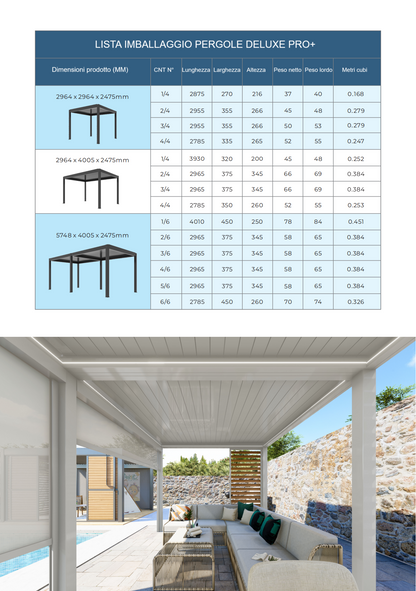 LISTA IMBALLAGGIO PERGOLE DELUXE PRO+

| Dimensioni prodotto (MM) | CNT N° | Lunghezza | Larghezza | Altezza | Peso netto | Peso lordo | Metri cubi |
|---|---|---|---|---|---|---|---|
| 2964 x 2964 x 2475mm | 1/4 | 2875 | 270 | 216 | 37 | 40 | 0.168 |
| | 2/4 | 2955 | 355 | 266 | 45 | 48 | 0.279 |
| | 3/4 | 2955 | 355 | 266 | 50 | 53 | 0.279 |
| | 4/4 | 2785 | 335 | 265 | 52 | 55 | 0.247 |
| 2964 x 4005 x 2475mm | 1/4 | 3930 | 320 | 200 | 45 | 48 | 0.252 |
| | 2/4 | 2965 | 375 | 345 | 66 | 69 | 0.384 |
| | 3/4 | 2965 | 375 | 345 | 66 | 69 | 0.384 |
| | 4/4 | 2785 | 350 | 260 | 52 | 55 | 0.253 |
| 5748 x 4005 x 2475mm | 1/6 | 4010 | 450 | 250 | 78 | 84 | 0.451 |
| | 2/6 | 2965 | 375 | 345 | 58 | 65 | 0.384 |
| | 3/6 | 2965 | 375 | 345 | 58 | 65 | 0.384 |
| | 4/6 | 2965 | 375 | 345 | 58 | 65 | 0.384 |
| | 5/6 | 2965 | 375 | 345 | 58 | 65 | 0.384 |
| | 6/6 | 2785 | 450 | 260 | 70 | 74 | 0.326 |